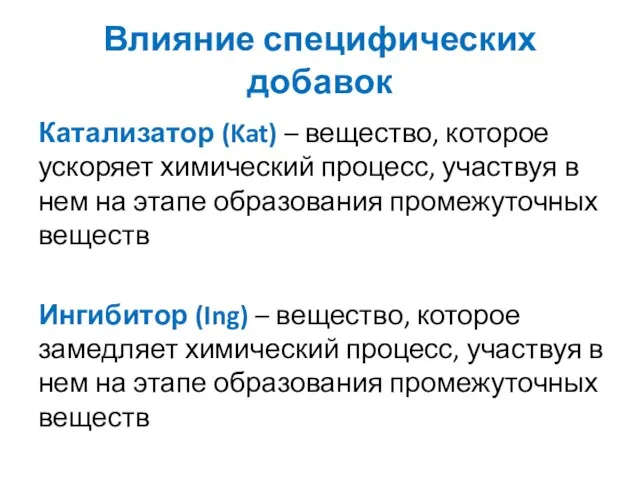 Влияние специфических добавок

Катализатор (Kat) – вещество, которое ускоряет химический процесс, участвуя в нем на этапе образования промежуточных веществ

Ингибитор (Ing) – вещество, которое замедляет химический процесс, участвуя в нем на этапе образования промежуточных веществ